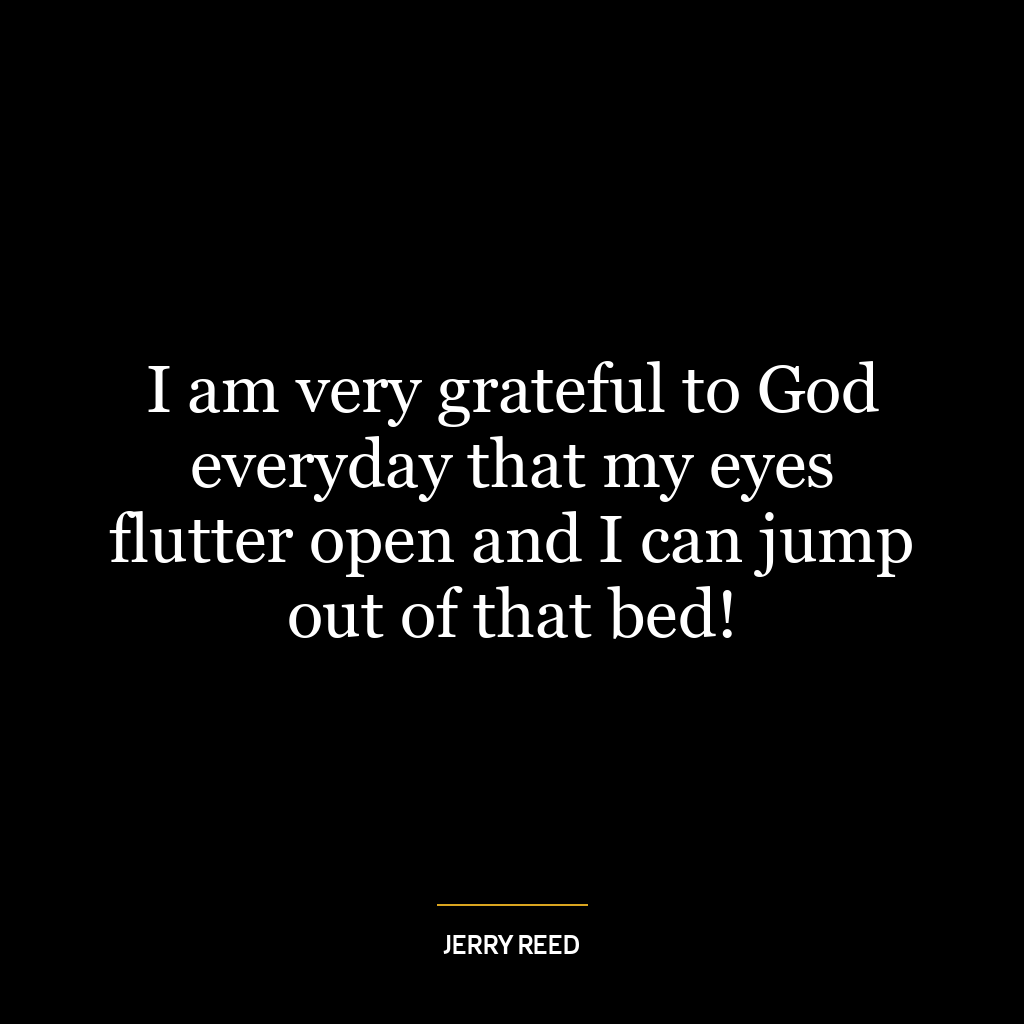 I am very grateful to God everyday that my eyes flutter open and I can jump out of that bed!

JERRY REED